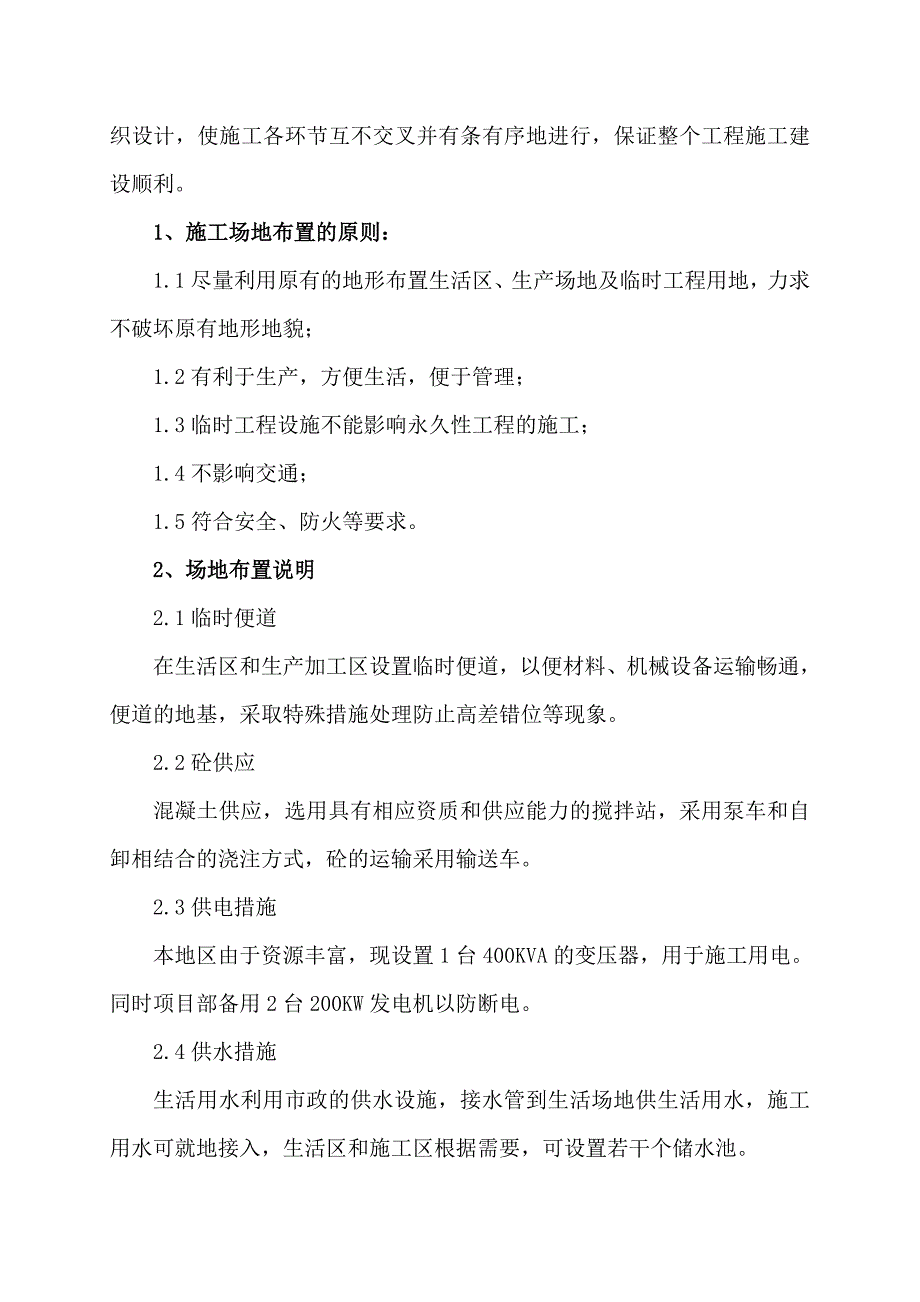 织设计，使施工各环节互不交叉并有条有序地进行，保证整个工程施工建设顺利。

1、施工场地布置的原则：

1.1 尽量利用原有的地形布置生活区、生产场地及临时工程用地，力求不破坏原有地形地貌；

1.2 有利于生产，方便生活，便于管理；

1.3 临时工程设施不能影响永久性工程的施工；

1.4 不影响交通；

1.5 符合安全、防火等要求。

2、场地布置说明

2.1 临时便道

在生活区和生产加工区设置临时便道，以便材料、机械设备运输畅通，便道的地基，采取特殊措施处理防止高差错位等现象。

2.2 砼供应

混凝土供应，选用具有相应资质和供应能力的搅拌站，采用泵车和自卸相结合的浇注方式，砼的运输采用输送车。

2.3 供电措施

本地区由于资源丰富，现设置 1 台 400KVA 的变压器，用于施工用电。同时项目部备用 2 台 200KW 发电机以防断电。

2.4 供水措施

生活用水利用市政的供水设施，接水管到生活场地供生活用水，施工用水可就地接入，生活区和施工区根据需要，可设置若干个储水池。